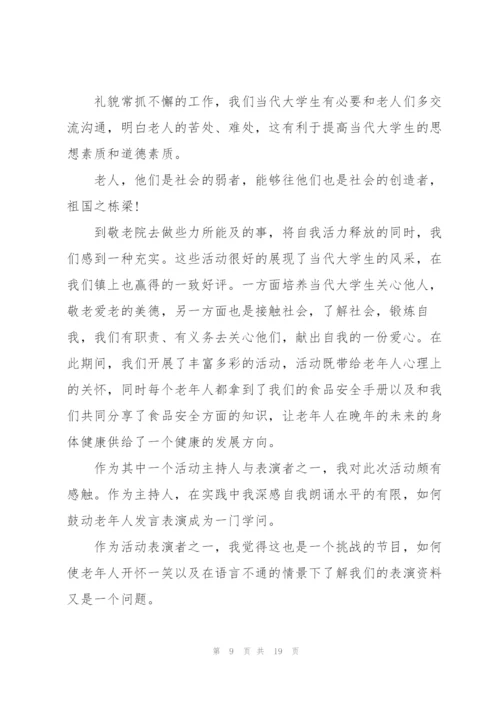 礼貌常抓不懈的工作，我们当代大学生有必要和老人们多交流沟通，明白老人的苦处、难处，这有利于提高当代大学生的思想素质和道德素质。

老人，他们是社会的弱者，能够往他们也是社会的创造者，祖国之栋梁！

到敬老院去做些力所能及的事，将自我活力释放的同时，我们感到一种充实。这些活动很好的展现了当代大学生的风采，在我们镇上也赢得的一致好评。一方面培养当代大学生关心他人，敬老爱老的美德，另一方面也是接触社会，了解社会，锻炼自我，我们有职责、有义务去关心他们，献出自我的一份爱心。在此期间，我们开展了丰富多彩的活动，活动既带给老年人心理上的关怀，同时每个老年人都拿到了我们的食品安全手册以及和我们共同分享了食品安全方面的知识，让老年人在晚年的未来的身体健康供给了一个健康的发展方向。

作为其中一个活动主持人与表演者之一，我对此次活动颇有感触。作为主持人，在实践中我深感自我朗诵水平的有限，如何鼓动老年人发言表演成为一门学问。

作为活动表演者之一，我觉得这也是一个挑战的节目，如何使老年人开怀一笑以及在语言不通的情景下了解我们的表演资料又是一个问题。

第 9 页 共 19 页